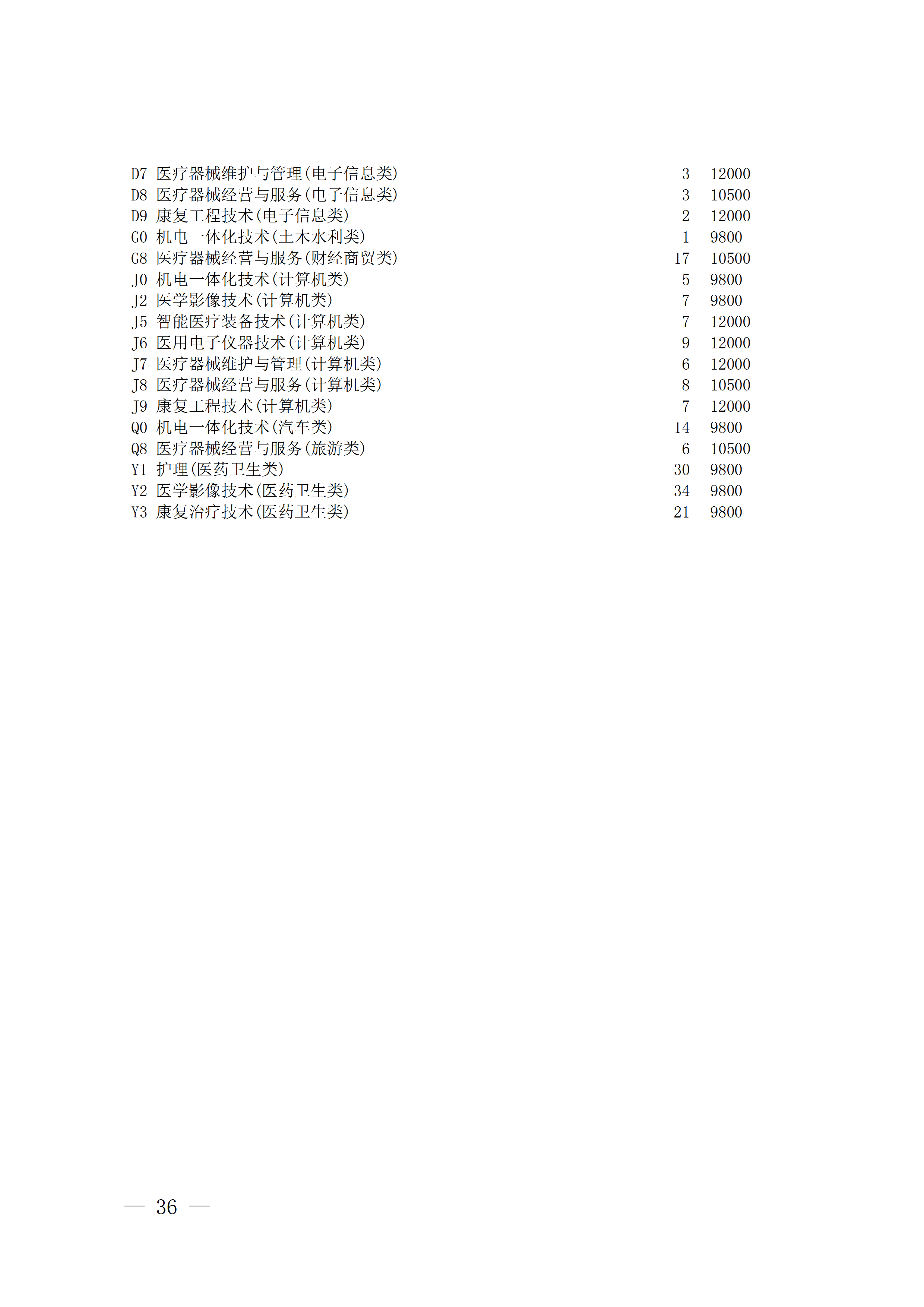 D7 医疗器械维护与管理(电子信息类) 3 12000
D8 医疗器械经营与服务(电子信息类) 3 10500
D9 康复工程技术(电子信息类) 2 12000
G0 机电一体化技术(土木水利类) 1 9800
G8 医疗器械经营与服务(财经商贸类) 17 10500
J0 机电一体化技术(计算机类) 5 9800
J2 医学影像技术(计算机类) 7 9800
J5 智能医疗装备技术(计算机类) 7 12000
J6 医用电子仪器技术(计算机类) 9 12000
J7 医疗器械维护与管理(计算机类) 6 12000
J8 医疗器械经营与服务(计算机类) 8 10500
J9 康复工程技术(计算机类) 7 12000
Q0 机电一体化技术(汽车类) 14 9800
Q8 医疗器械经营与服务(旅游类) 6 10500
Y1 护理(医药卫生类) 30 9800
Y2 医学影像技术(医药卫生类) 34 9800
Y3 康复治疗技术(医药卫生类) 21 9800

— 36 —